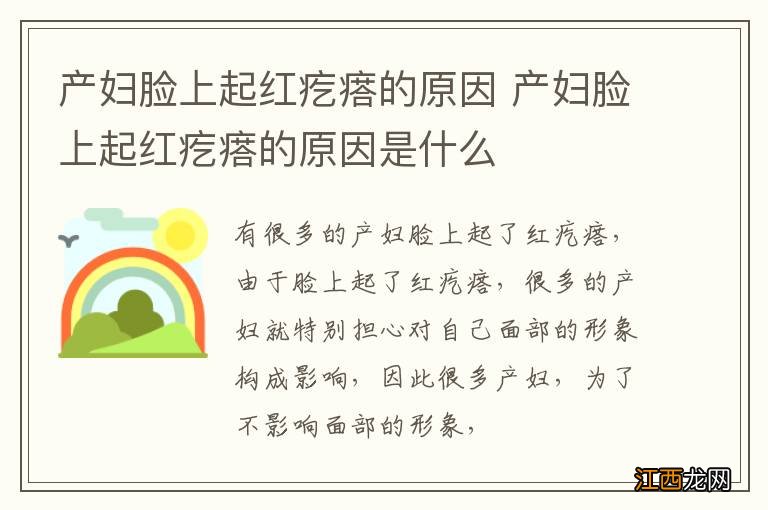 产妇脸上起红疙瘩的原因 产妇脸上起红疙瘩的原因是什么

有很多的产妇脸上起了红疙瘩，由于脸上起了红疙瘩，很多的产妇就特别担心对自己面部的形象构成影响，因此很多产妇，为了不影响面部的形象，

江西龙网